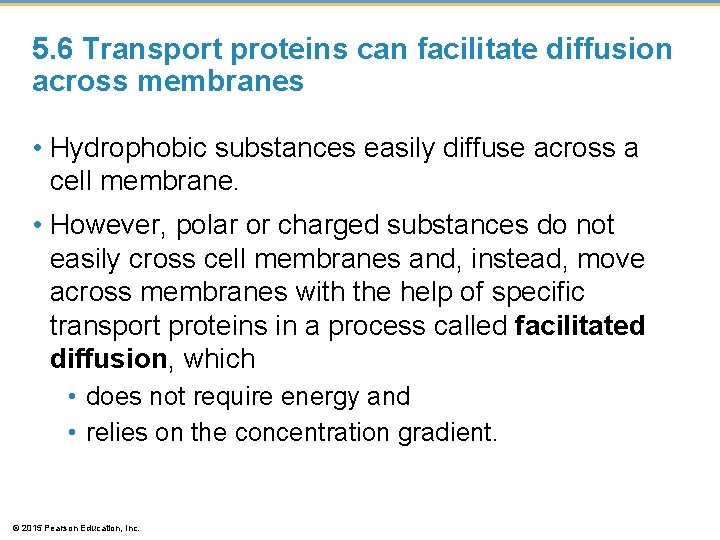 5.6 Transport proteins can facilitate diffusion across membranes

• Hydrophobic substances easily diffuse across a cell membrane.

• However, polar or charged substances do not easily cross cell membranes and, instead, move across membranes with the help of specific transport proteins in a process called facilitated diffusion, which

• does not require energy and

• relies on the concentration gradient.

© 2015 Pearson Education, Inc.